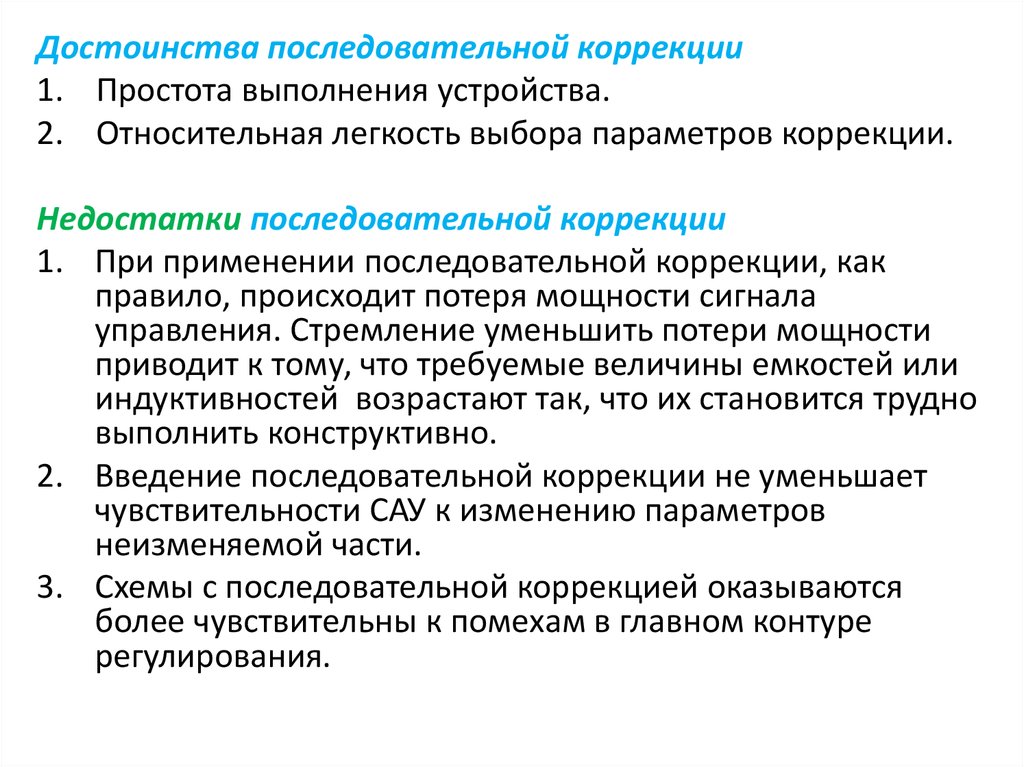 Достоинства последовательной коррекции
1. Простота выполнения устройства.
2. Относительная легкость выбора параметров коррекции.

Недостатки последовательной коррекции
1. При применении последовательной коррекции, как правило, происходит потеря мощности сигнала управления. Стремление уменьшить потери мощности приводит к тому, что требуемые величины емкостей или индуктивностей возрастают так, что их становится трудно выполнить конструктивно.
2. Введение последовательной коррекции не уменьшает чувствительности САУ к изменению параметров неизменяемой части.
3. Схемы с последовательной коррекцией оказываются более чувствительны к помехам в главном контуре регулирования.